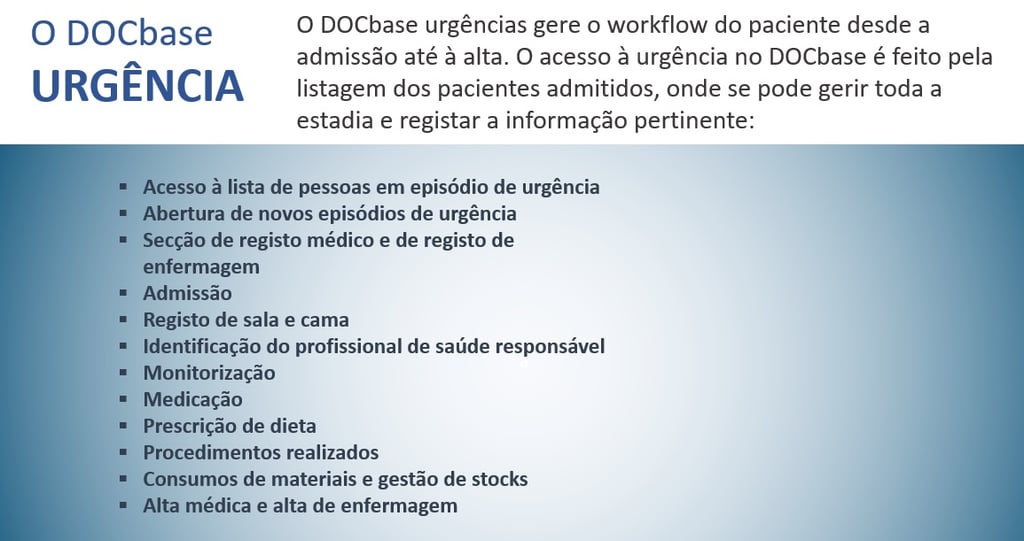 O DOCbase
URGÊNCIA

O DOCbase urgências gere o workflow do paciente desde a admissão até à alta. O acesso à urgência no DOCbase é feito pela listagem dos pacientes admitidos, onde se pode gerir toda a estadia e registar a informação pertinente:

• Acesso à lista de pessoas em episódio de urgência
• Abertura de novos episódios de urgência
• Secção de registo médico e de registo de enfermagem
• Admissão
• Registo de sala e cama
• Identificação do profissional de saúde responsável
• Monitorização
• Medicação
• Prescrição de dieta
• Procedimentos realizados
• Consumos de materiais e gestão de stocks
• Alta médica e alta de enfermagem